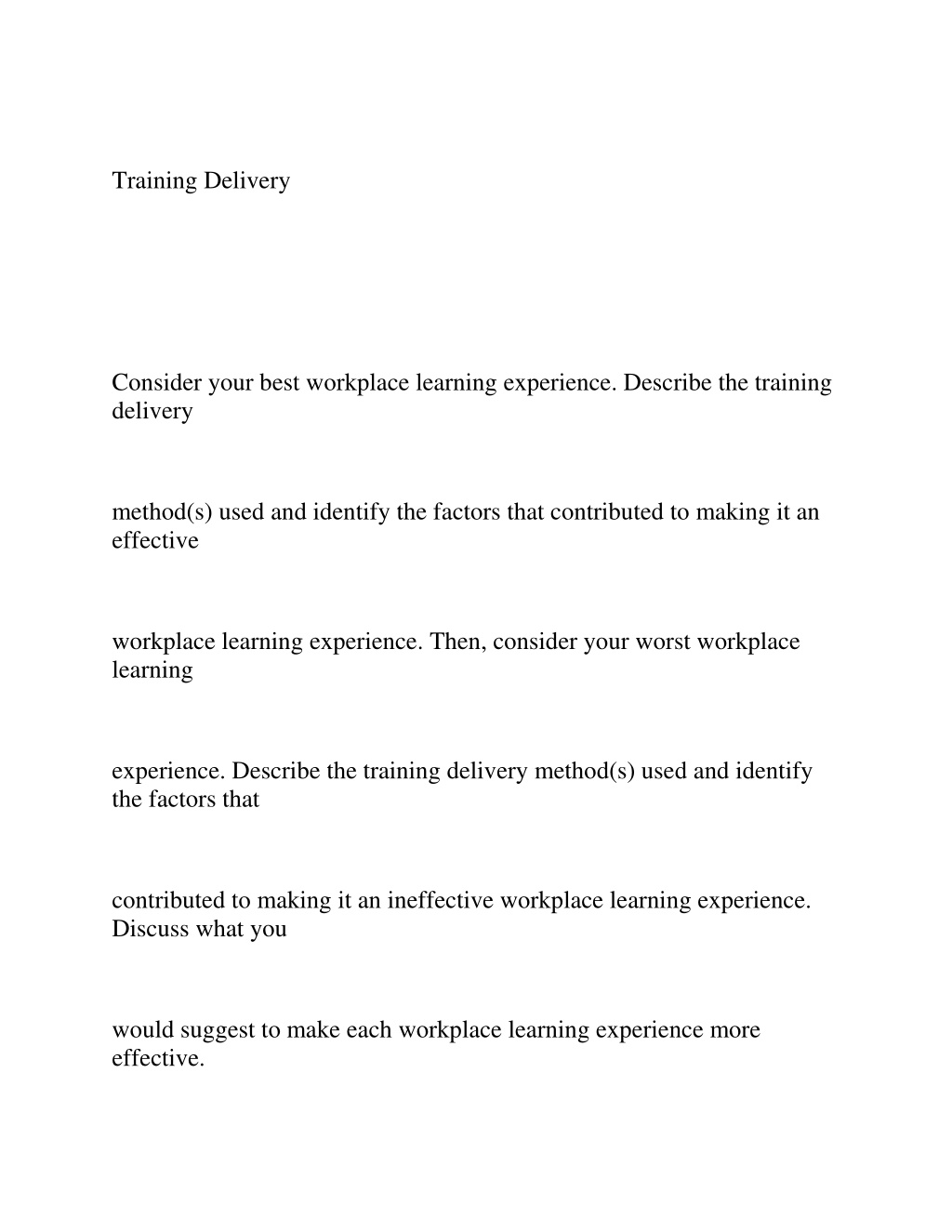 Training Delivery

Consider your best workplace learning experience. Describe the training delivery

method(s) used and identify the factors that contributed to making it an effective

workplace learning experience. Then, consider your worst workplace learning

experience. Describe the training delivery method(s) used and identify the factors that

contributed to making it an ineffective workplace learning experience. Discuss what you

would suggest to make each workplace learning experience more effective.